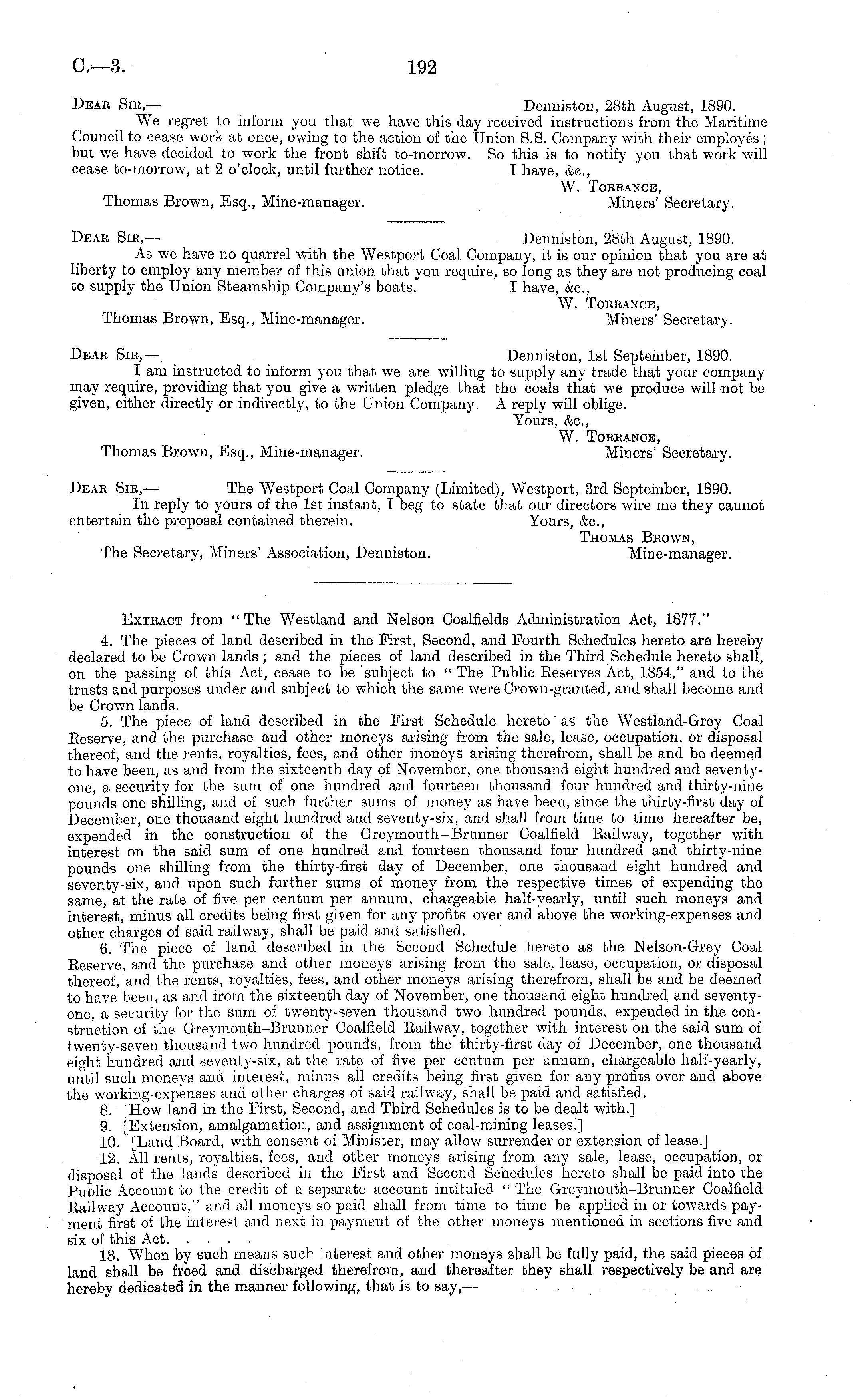 C.—3. 192

Dear Sir,— Denniston, 28th August, 1890.

We regret to inform you that we have this day received instructions from the Maritime Council to cease work at once, owing to the action of the Union S.S. Company with their employés; but we have decided to work the front shift to-morrow. So this is to notify you that work will cease to-morrow, at 2 o'clock, until further notice. I have, &c.,

W. Torrance,
Miners' Secretary.

Thomas Brown, Esq., Mine-manager.

Dear Sir,— Denniston, 28th August, 1890.

As we have no quarrel with the Westport Coal Company, it is our opinion that you are at liberty to employ any member of this union that you require, so long as they are not producing coal to supply the Union Steamship Company's boats. I have, &c.,

W. Torrance,
Miners' Secretary.

Thomas Brown, Esq., Mine-manager.

Dear Sir,— Denniston, 1st September, 1890.

I am instructed to inform you that we are willing to supply any trade that your company may require, providing that you give a written pledge that the coals that we produce will not be given, either directly or indirectly, to the Union Company. A reply will oblige.

Yours, &c.,
W. Torrance,
Miners' Secretary.

Thomas Brown, Esq., Mine-manager.

Dear Sir,— The Westport Coal Company (Limited), Westport, 3rd September, 1890.

In reply to yours of the 1st instant, I beg to state that our directors wire me they cannot entertain the proposal contained therein. Yours, &c.,

Thomas Brown,
Mine-manager.

The Secretary, Miners' Association, Denniston.

Extract from "The Westland and Nelson Coalfields Administration Act, 1877."

4. The pieces of land described in the First, Second, and Fourth Schedules hereto are hereby declared to be Crown lands; and the pieces of land described in the Third Schedule hereto shall, on the passing of this Act, cease to be subject to "The Public Reserves Act, 1854," and to the trusts and purposes under and subject to which the same were Crown-granted, and shall become and be Crown lands.

5. The piece of land described in the First Schedule hereto as the Westland-Grey Coal Reserve, and the purchase and other moneys arising from the sale, lease, occupation, or disposal thereof, and the rents, royalties, fees, and other moneys arising therefrom, shall be and be deemed to have been, as and from the sixteenth day of November, one thousand eight hundred and seventy-one, a security for the sum of one hundred and fourteen thousand four hundred and thirty-nine pounds one shilling, and of such further sums of money as have been, since the thirty-first day of December, one thousand eight hundred and seventy-six, and shall from time to time hereafter be, expended in the construction of the Greymouth–Brunner Coalfield Railway, together with interest on the said sum of one hundred and fourteen thousand four hundred and thirty-nine pounds one shilling from the thirty-first day of December, one thousand eight hundred and seventy-six, and upon such further sums of money from the respective times of expending the same, at the rate of five per centum per annum, chargeable half-yearly, until such moneys and interest, minus all credits being first given for any profits over and above the working-expenses and other charges of said railway, shall be paid and satisfied.

6. The piece of land described in the Second Schedule hereto as the Nelson-Grey Coal Reserve, and the purchase and other moneys arising from the sale, lease, occupation, or disposal thereof, and the rents, royalties, fees, and other moneys arising therefrom, shall be and be deemed to have been, as and from the sixteenth day of November, one thousand eight hundred and seventy-one, a security for the sum of twenty-seven thousand two hundred pounds, expended in the construction of the Greymouth–Brunner Coalfield Railway, together with interest on the said sum of twenty-seven thousand two hundred pounds, from the thirty-first day of December, one thousand eight hundred and seventy-six, at the rate of five per centum per annum, chargeable half-yearly, until such moneys and interest, minus all credits being first given for any profits over and above the working-expenses and other charges of said railway, shall be paid and satisfied.

8. [How land in the First, Second, and Third Schedules is to be dealt with.]

9. [Extension, amalgamation, and assignment of coal-mining leases.]

10. [Land Board, with consent of Minister, may allow surrender or extension of lease.]

12. All rents, royalties, fees, and other moneys arising from any sale, lease, occupation, or disposal of the lands described in the First and Second Schedules hereto shall be paid into the Public Account to the credit of a separate account intituled "The Greymouth–Brunner Coalfield Railway Account," and all moneys so paid shall from time to time be applied in or towards payment first of the interest and next in payment of the other moneys mentioned in sections five and six of this Act. . . . .

13. When by such means such interest and other moneys shall be fully paid, the said pieces of land shall be freed and discharged therefrom, and thereafter they shall respectively be and are hereby dedicated in the manner following, that is to say,—